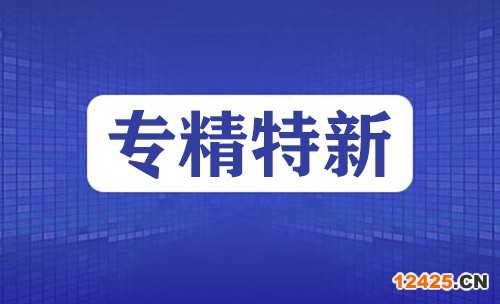 专精特新

12425.CN